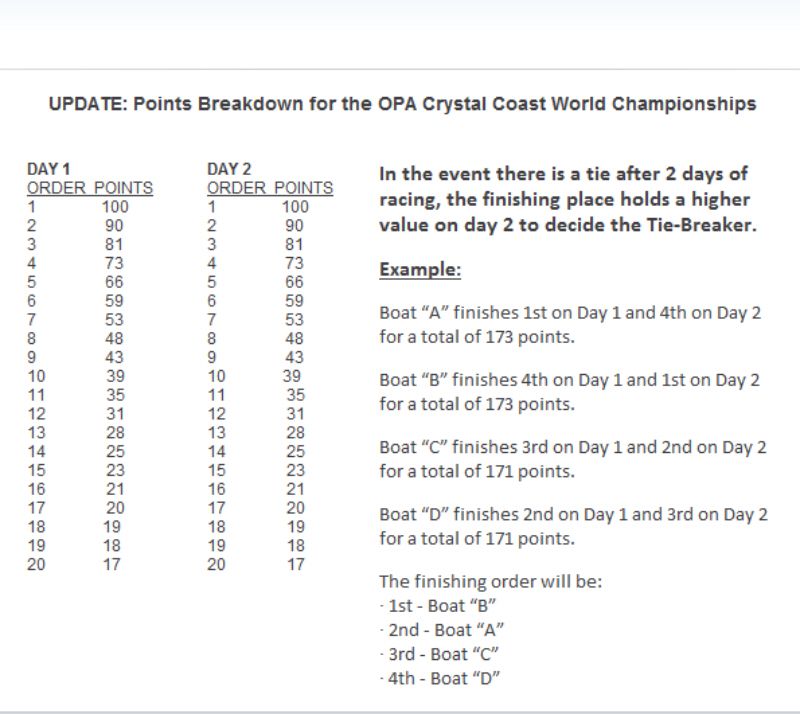 UPDATE: Points Breakdown for the OPA Crystal Coast World Championships

DAY 1

| ORDER | POINTS |
|---|---|
| 1 | 100 |
| 2 | 90 |
| 3 | 81 |
| 4 | 73 |
| 5 | 66 |
| 6 | 59 |
| 7 | 53 |
| 8 | 48 |
| 9 | 43 |
| 10 | 39 |
| 11 | 35 |
| 12 | 31 |
| 13 | 28 |
| 14 | 25 |
| 15 | 23 |
| 16 | 21 |
| 17 | 20 |
| 18 | 19 |
| 19 | 18 |
| 20 | 17 |

DAY 2

| ORDER | POINTS |
|---|---|
| 1 | 100 |
| 2 | 90 |
| 3 | 81 |
| 4 | 73 |
| 5 | 66 |
| 6 | 59 |
| 7 | 53 |
| 8 | 48 |
| 9 | 43 |
| 10 | 39 |
| 11 | 35 |
| 12 | 31 |
| 13 | 28 |
| 14 | 25 |
| 15 | 23 |
| 16 | 21 |
| 17 | 20 |
| 18 | 19 |
| 19 | 18 |
| 20 | 17 |

In the event there is a tie after 2 days of racing, the finishing place holds a higher value on day 2 to decide the Tie-Breaker.

Example:

Boat "A" finishes 1st on Day 1 and 4th on Day 2 for a total of 173 points.

Boat "B" finishes 4th on Day 1 and 1st on Day 2 for a total of 173 points.

Boat "C" finishes 3rd on Day 1 and 2nd on Day 2 for a total of 171 points.

Boat "D" finishes 2nd on Day 1 and 3rd on Day 2 for a total of 171 points.

The finishing order will be:
· 1st - Boat "B"
· 2nd - Boat "A"
· 3rd - Boat "C"
· 4th - Boat "D"